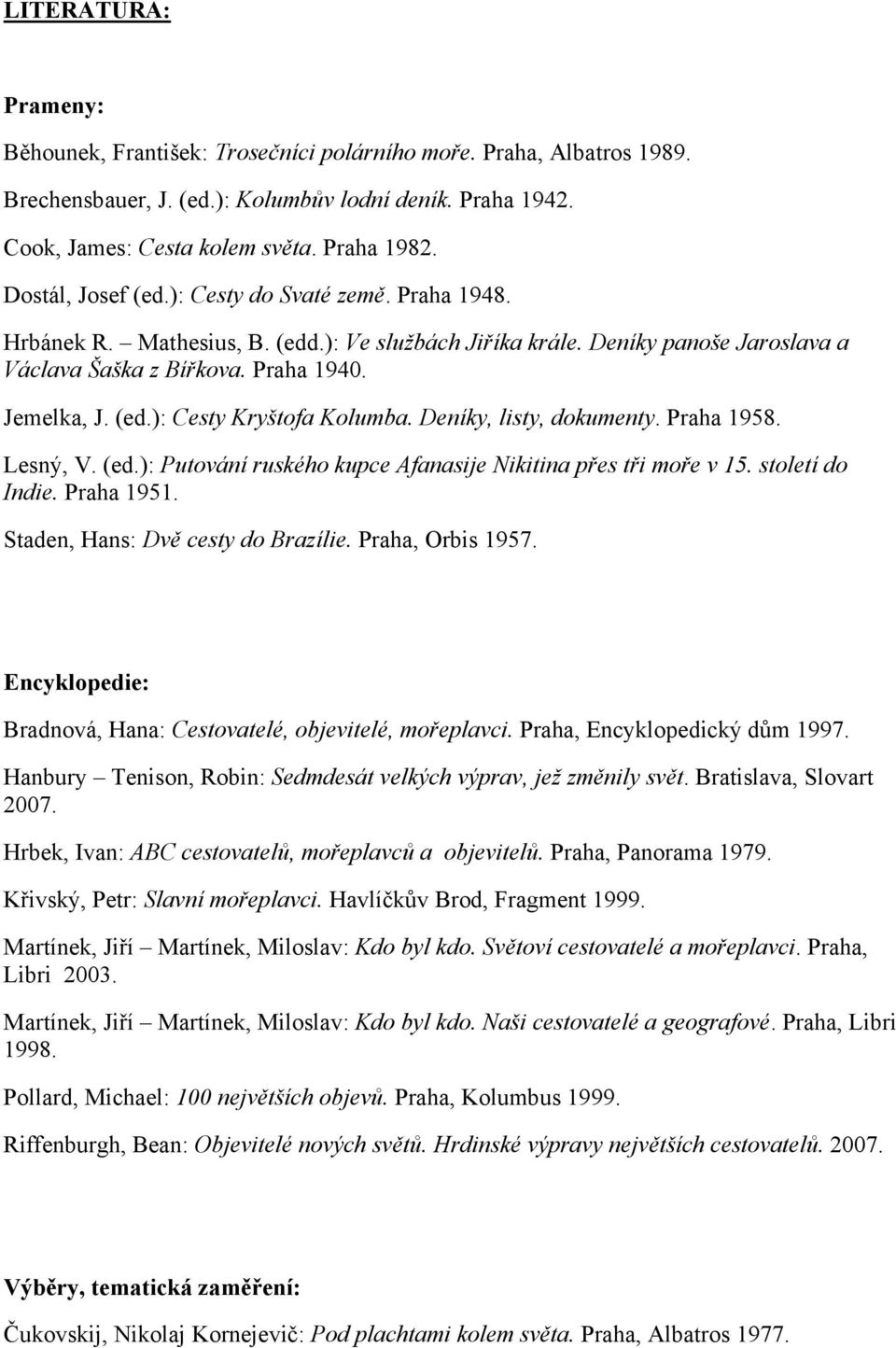 LITERATURA:

Prameny:

Běhounek, František: Trosečníci polárního moře. Praha, Albatros 1989.

Brechensbauer, J. (ed.): Kolumbův lodní deník. Praha 1942.

Cook, James: Cesta kolem světa. Praha 1982.

Dostál, Josef (ed.): Cesty do Svaté země. Praha 1948.

Hrbánek R. – Mathesius, B. (edd.): Ve službách Jiříka krále. Deníky panoše Jaroslava a Václava Šaška z Bířkova. Praha 1940.

Jemelka, J. (ed.): Cesty Kryštofa Kolumba. Deníky, listy, dokumenty. Praha 1958.

Lesný, V. (ed.): Putování ruského kupce Afanasije Nikitina přes tři moře v 15. století do Indie. Praha 1951.

Staden, Hans: Dvě cesty do Brazílie. Praha, Orbis 1957.

Encyklopedie:

Bradnová, Hana: Cestovatelé, objevitelé, mořeplavci. Praha, Encyklopedický dům 1997.

Hanbury – Tenison, Robin: Sedmdesát velkých výprav, jež změnily svět. Bratislava, Slovart 2007.

Hrbek, Ivan: ABC cestovatelů, mořeplavců a objevitelů. Praha, Panorama 1979.

Křivský, Petr: Slavní mořeplavci. Havlíčkův Brod, Fragment 1999.

Martínek, Jiří – Martínek, Miloslav: Kdo byl kdo. Světoví cestovatelé a mořeplavci. Praha, Libri 2003.

Martínek, Jiří – Martínek, Miloslav: Kdo byl kdo. Naši cestovatelé a geografové. Praha, Libri 1998.

Pollard, Michael: 100 největších objevů. Praha, Kolumbus 1999.

Riffenburgh, Bean: Objevitelé nových světů. Hrdinské výpravy největších cestovatelů. 2007.

Výběry, tematická zaměření:

Čukovskij, Nikolaj Kornejevič: Pod plachtami kolem světa. Praha, Albatros 1977.